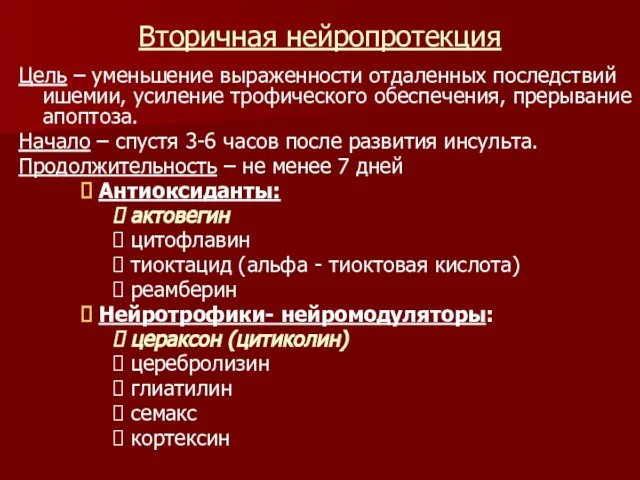 Вторичная нейропротекция

Цель – уменьшение выраженности отдаленных последствий ишемии, усиление трофического обеспечения, прерывание апоптоза.

Начало – спустя 3-6 часов после развития инсульта.

Продолжительность – не менее 7 дней

 Антиоксиданты:
 актовегин
 цитофлавин
 тиоктацид (альфа - тиоктовая кислота)
 реамберин

 Нейротрофики- нейромодуляторы:
 цераксон (цитиколин)
 церебролизин
 глиатилин
 семакс
 кортексин